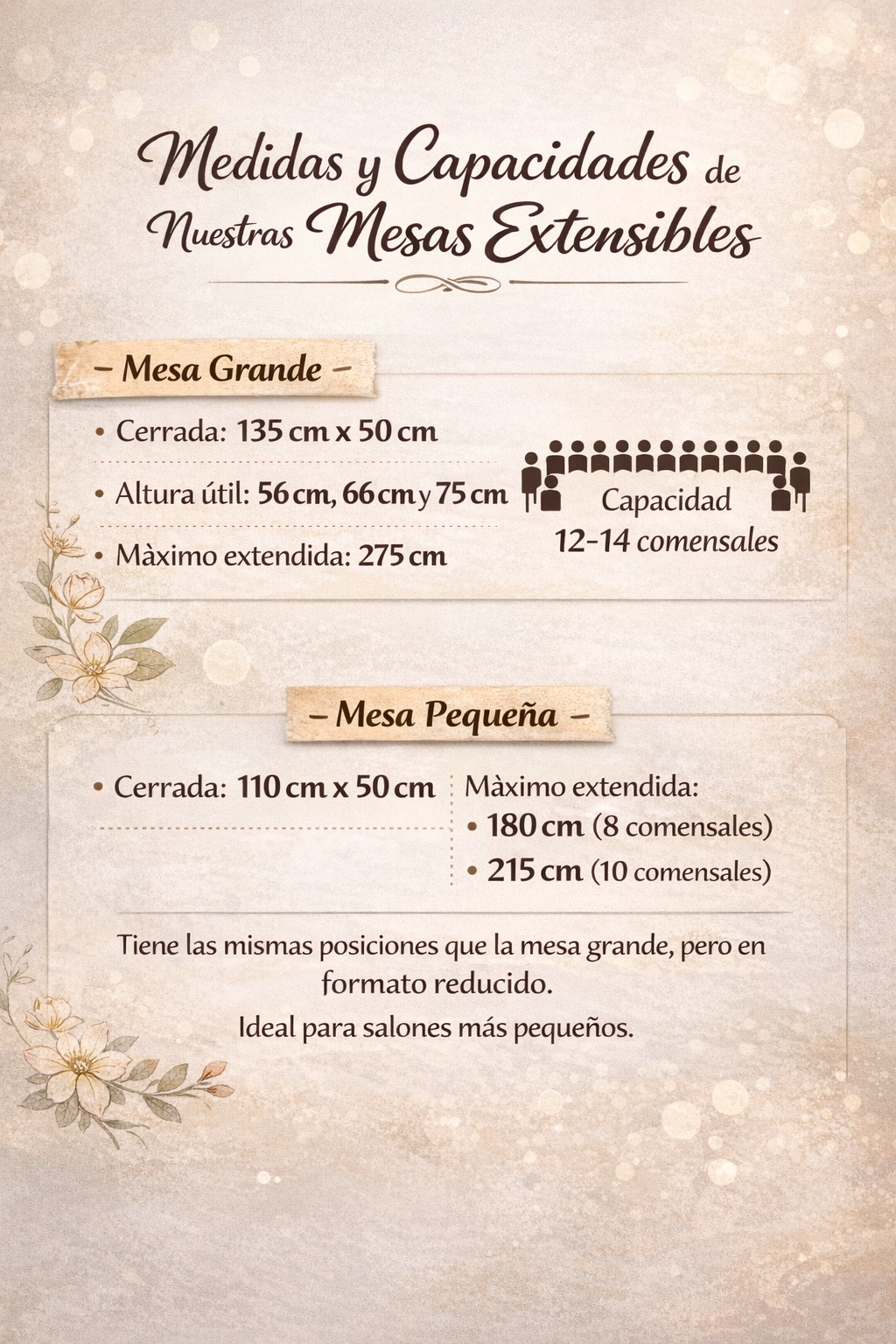 Medidas y Capacidades de Nuestras Mesas Extensibles

– Mesa Grande –

• Cerrada: 135 cm x 50 cm

• Altura útil: 56 cm, 66 cm y 75 cm

• Màximo extendida: 275 cm

Capacidad 12-14 comensales

– Mesa Pequeña –

• Cerrada: 110 cm x 50 cm

Màximo extendida:
• 180 cm (8 comensales)
• 215 cm (10 comensales)

Tiene las mismas posiciones que la mesa grande, pero en formato reducido.

Ideal para salones más pequeños.